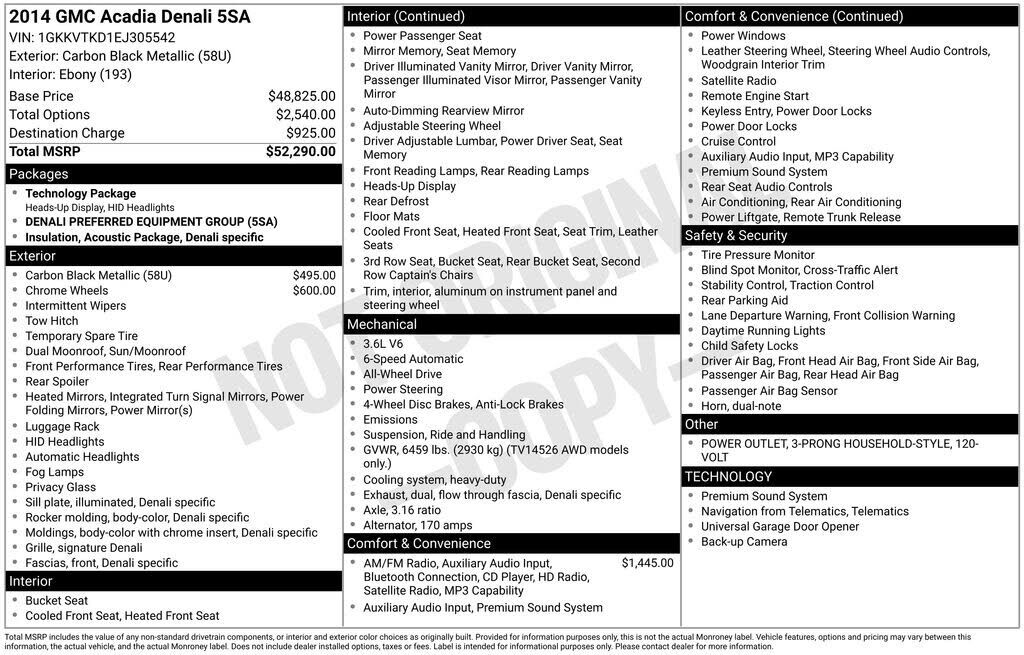 2014 GMC Acadia Denali 5SA
VIN: 1GKKVTKD1EJ305542
Exterior: Carbon Black Metallic (58U)
Interior: Ebony (193)

| | |
|---|---|
| Base Price | $48,825.00 |
| Total Options | $2,540.00 |
| Destination Charge | $925.00 |
| Total MSRP | $52,290.00 |

Packages
- Technology Package
Heads-Up Display, HID Headlights
- DENALI PREFERRED EQUIPMENT GROUP (5SA)
- Insulation, Acoustic Package, Denali specific

Exterior
- Carbon Black Metallic (58U) $495.00
- Chrome Wheels $600.00
- Intermittent Wipers
- Tow Hitch
- Temporary Spare Tire
- Dual Moonroof, Sun/Moonroof
- Front Performance Tires, Rear Performance Tires
- Rear Spoiler
- Heated Mirrors, Integrated Turn Signal Mirrors, Power Folding Mirrors, Power Mirror(s)
- Luggage Rack
- HID Headlights
- Automatic Headlights
- Fog Lamps
- Privacy Glass
- Sill plate, illuminated, Denali specific
- Rocker molding, body-color, Denali specific
- Moldings, body-color with chrome insert, Denali specific
- Grille, signature Denali
- Fascias, front, Denali specific

Interior
- Bucket Seat
- Cooled Front Seat, Heated Front Seat

Interior (Continued)
- Power Passenger Seat
- Mirror Memory, Seat Memory
- Driver Illuminated Vanity Mirror, Driver Vanity Mirror, Passenger Illuminated Visor Mirror, Passenger Vanity Mirror
- Auto-Dimming Rearview Mirror
- Adjustable Steering Wheel
- Driver Adjustable Lumbar, Power Driver Seat, Seat Memory
- Front Reading Lamps, Rear Reading Lamps
- Heads-Up Display
- Rear Defrost
- Floor Mats
- Cooled Front Seat, Heated Front Seat, Seat Trim, Leather Seats
- 3rd Row Seat, Bucket Seat, Rear Bucket Seat, Second Row Captain's Chairs
- Trim, interior, aluminum on instrument panel and steering wheel

Mechanical
- 3.6L V6
- 6-Speed Automatic
- All-Wheel Drive
- Power Steering
- 4-Wheel Disc Brakes, Anti-Lock Brakes
- Emissions
- Suspension, Ride and Handling
- GVWR, 6459 lbs. (2930 kg) (TV14526 AWD models only.)
- Cooling system, heavy-duty
- Exhaust, dual, flow through fascia, Denali specific
- Axle, 3.16 ratio
- Alternator, 170 amps

Comfort & Convenience
- AM/FM Radio, Auxiliary Audio Input, Bluetooth Connection, CD Player, HD Radio, Satellite Radio, MP3 Capability $1,445.00
- Auxiliary Audio Input, Premium Sound System

Comfort & Convenience (Continued)
- Power Windows
- Leather Steering Wheel, Steering Wheel Audio Controls, Woodgrain Interior Trim
- Satellite Radio
- Remote Engine Start
- Keyless Entry, Power Door Locks
- Power Door Locks
- Cruise Control
- Auxiliary Audio Input, MP3 Capability
- Premium Sound System
- Rear Seat Audio Controls
- Air Conditioning, Rear Air Conditioning
- Power Liftgate, Remote Trunk Release

Safety & Security
- Tire Pressure Monitor
- Blind Spot Monitor, Cross-Traffic Alert
- Stability Control, Traction Control
- Rear Parking Aid
- Lane Departure Warning, Front Collision Warning
- Daytime Running Lights
- Child Safety Locks
- Driver Air Bag, Front Head Air Bag, Front Side Air Bag, Passenger Air Bag, Rear Head Air Bag
- Passenger Air Bag Sensor
- Horn, dual-note

Other
- POWER OUTLET, 3-PRONG HOUSEHOLD-STYLE, 120-VOLT

TECHNOLOGY
- Premium Sound System
- Navigation from Telematics, Telematics
- Universal Garage Door Opener
- Back-up Camera

NOT ORIGINAL COPY

Total MSRP includes the value of any non-standard drivetrain components, or interior and exterior color choices as originally built. Provided for information purposes only, this is not the actual Monroney label. Vehicle features, options and pricing may vary between this information, the actual vehicle, and the actual Monroney label. Does not include dealer installed options, taxes or fees. Label is intended for informational purposes only. Please contact dealer for more information.